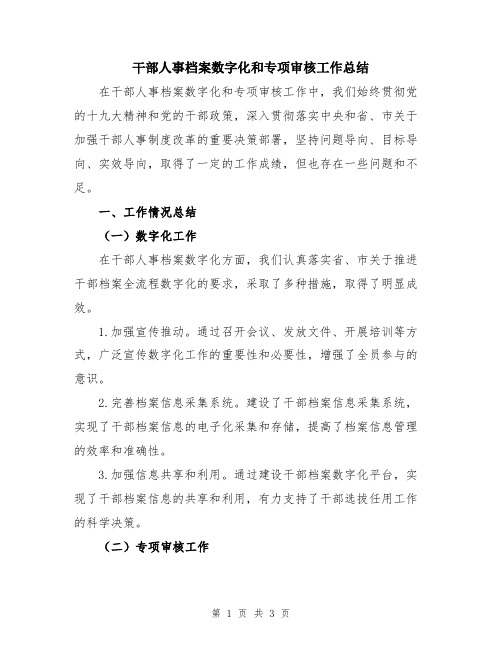 干部人事档案数字化和专项审核工作总结

在干部人事档案数字化和专项审核工作中，我们始终贯彻党的十九大精神和党的干部政策，深入贯彻落实中央和省、市关于加强干部人事制度改革的重要决策部署，坚持问题导向、目标导向、实效导向，取得了一定的工作成绩，但也存在一些问题和不足。

一、工作情况总结

（一）数字化工作

在干部人事档案数字化方面，我们认真落实省、市关于推进干部档案全流程数字化的要求，采取了多种措施，取得了明显成效。

1.加强宣传推动。通过召开会议、发放文件、开展培训等方式，广泛宣传数字化工作的重要性和必要性，增强了全员参与的意识。

2.完善档案信息采集系统。建设了干部档案信息采集系统，实现了干部档案信息的电子化采集和存储，提高了档案信息管理的效率和准确性。

3.加强信息共享和利用。通过建设干部档案数字化平台，实现了干部档案信息的共享和利用，有力支持了干部选拔任用工作的科学决策。

（二）专项审核工作

第 1 页 共 3 页